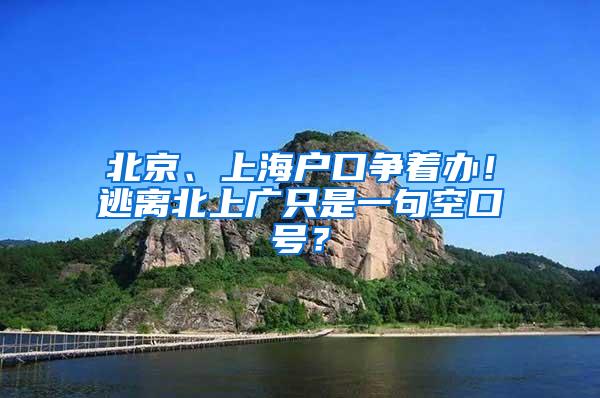 北京、上海户口争着办！逃离北上广只是一句空口号？